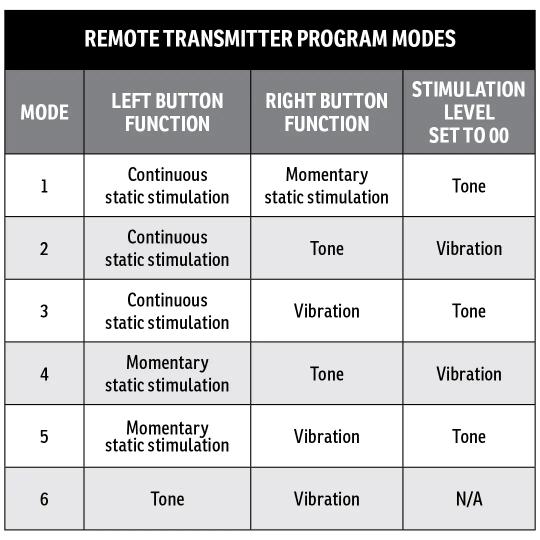 REMOTE TRANSMITTER PROGRAM MODES

| MODE | LEFT BUTTON FUNCTION | RIGHT BUTTON FUNCTION | STIMULATION LEVEL SET TO 00 |
|---|---|---|---|
| 1 | Continuous static stimulation | Momentary static stimulation | Tone |
| 2 | Continuous static stimulation | Tone | Vibration |
| 3 | Continuous static stimulation | Vibration | Tone |
| 4 | Momentary static stimulation | Tone | Vibration |
| 5 | Momentary static stimulation | Vibration | Tone |
| 6 | Tone | Vibration | N/A |